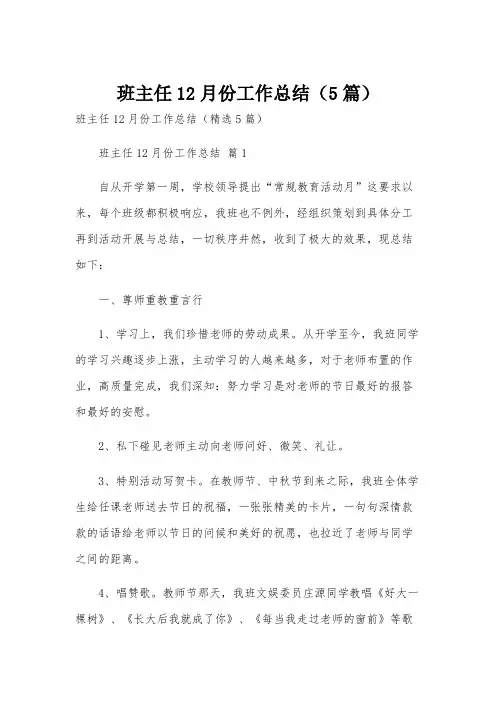 班主任12月份工作总结（5篇）

班主任12月份工作总结（精选5篇）

班主任12月份工作总结 篇1

自从开学第一周，学校领导提出“常规教育活动月”这要求以来，每个班级都积极响应，我班也不例外，经组织策划到具体分工再到活动开展与总结，一切秩序井然，收到了极大的效果，现总结如下：

一、尊师重教重言行

1、学习上，我们珍惜老师的劳动成果。从开学至今，我班同学的学习兴趣逐步上涨，主动学习的人越来越多，对于老师布置的作业，高质量完成，我们深知：努力学习是对老师的节日最好的报答和最好的安慰。

2、私下碰见老师主动向老师问好、微笑、礼让。

3、特别活动写贺卡。在教师节、中秋节到来之际，我班全体学生给任课老师送去节日的祝福，一张张精美的卡片，一句句深情款款的话语给老师以节日的问候和美好的祝愿，也拉近了老师与同学之间的距离。

4、唱赞歌。教师节那天，我班文娱委员庄源同学教唱《好大一棵树》、《长大后我就成了你》、《每当我走过老师的窗前》等歌